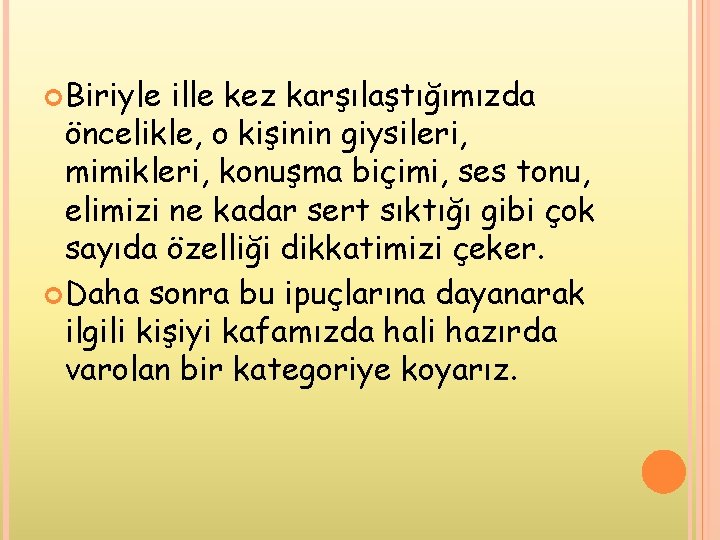 Biriyle ille kez karşılaştığımızda öncelikle, o kişinin giysileri, mimikleri, konuşma biçimi, ses tonu, elimizi ne kadar sert sıktığı gibi çok sayıda özelliği dikkatimizi çeker.

Daha sonra bu ipuçlarına dayanarak ilgili kişiyi kafamızda hali hazırda varolan bir kategoriye koyarız.